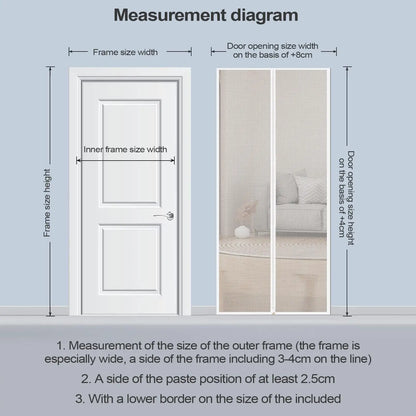 Measurement diagram

Frame size width

Door opening size width on the basis of +8cm

Frame size height

Inner frame size width

Door opening size height on the basis of +4cm

1. Measurement of the size of the outer frame (the frame is especially wide, a side of the frame including 3-4cm on the line)

2. A side of the paste position of at least 2.5cm

3. With a lower border on the size of the included